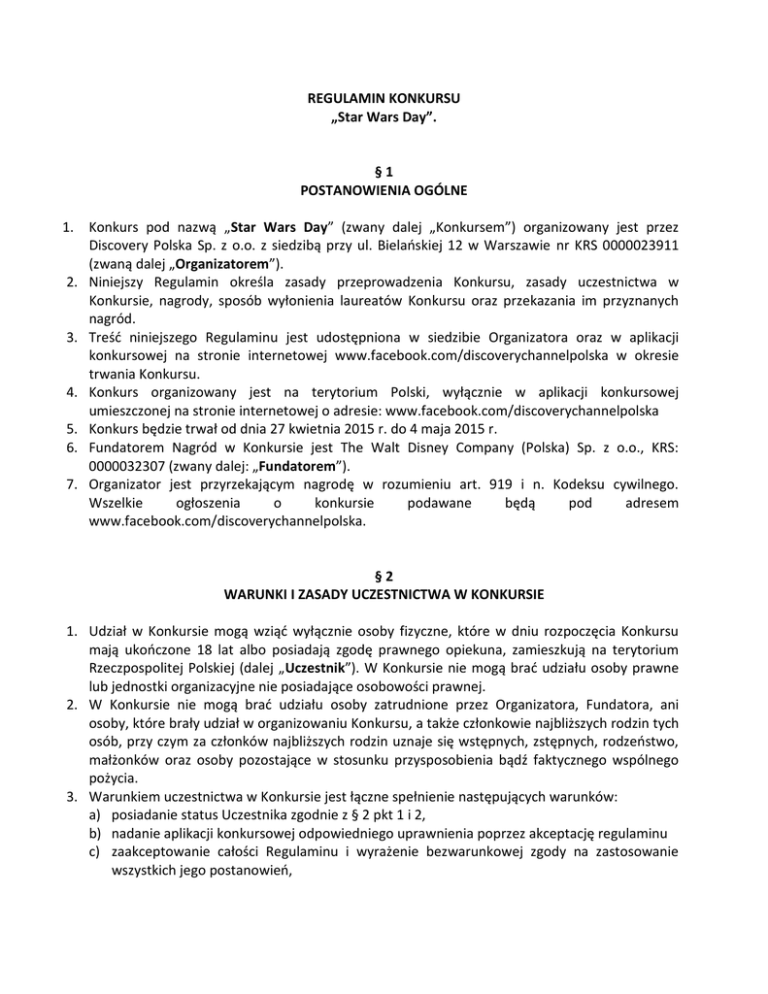 REGULAMIN KONKURSU
„Star Wars Day”.

§ 1
POSTANOWIENIA OGÓLNE

1. Konkurs pod nazwą „Star Wars Day” (zwany dalej „Konkursem”) organizowany jest przez Discovery Polska Sp. z o.o. z siedzibą przy ul. Bielańskiej 12 w Warszawie nr KRS 0000023911 (zwaną dalej „Organizatorem”).
2. Niniejszy Regulamin określa zasady przeprowadzenia Konkursu, zasady uczestnictwa w Konkursie, nagrody, sposób wyłonienia laureatów Konkursu oraz przekazania im przyznanych nagród.
3. Treść niniejszego Regulaminu jest udostępniona w siedzibie Organizatora oraz w aplikacji konkursowej na stronie internetowej www.facebook.com/discoverychannelpolska w okresie trwania Konkursu.
4. Konkurs organizowany jest na terytorium Polski, wyłącznie w aplikacji konkursowej umieszczonej na stronie internetowej o adresie: www.facebook.com/discoverychannelpolska
5. Konkurs będzie trwał od dnia 27 kwietnia 2015 r. do 4 maja 2015 r.
6. Fundatorem Nagród w Konkursie jest The Walt Disney Company (Polska) Sp. z o.o., KRS: 0000032307 (zwany dalej: „Fundatorem”).
7. Organizator jest przyrzekającym nagrodę w rozumieniu art. 919 i n. Kodeksu cywilnego. Wszelkie ogłoszenia o konkursie podawane będą pod adresem www.facebook.com/discoverychannelpolska.

§ 2
WARUNKI I ZASADY UCZESTNICTWA W KONKURSIE

1. Udział w Konkursie mogą wziąć wyłącznie osoby fizyczne, które w dniu rozpoczęcia Konkursu mają ukończone 18 lat albo posiadają zgodę prawnego opiekuna, zamieszkują na terytorium Rzeczpospolitej Polskiej (dalej „Uczestnik”). W Konkursie nie mogą brać udziału osoby prawne lub jednostki organizacyjne nie posiadające osobowości prawnej.
2. W Konkursie nie mogą brać udziału osoby zatrudnione przez Organizatora, Fundatora, ani osoby, które brały udział w organizowaniu Konkursu, a także członkowie najbliższych rodzin tych osób, przy czym za członków najbliższych rodzin uznaje się wstępnych, zstępnych, rodzeństwo, małżonków oraz osoby pozostające w stosunku przysposobienia bądź faktycznego wspólnego pożycia.
3. Warunkiem uczestnictwa w Konkursie jest łączne spełnienie następujących warunków:
a) posiadanie status Uczestnika zgodnie z § 2 pkt 1 i 2,
b) nadanie aplikacji konkursowej odpowiedniego uprawnienia poprzez akceptację regulaminu
c) zaakceptowanie całości Regulaminu i wyrażenie bezwarunkowej zgody na zastosowanie wszystkich jego postanowień,